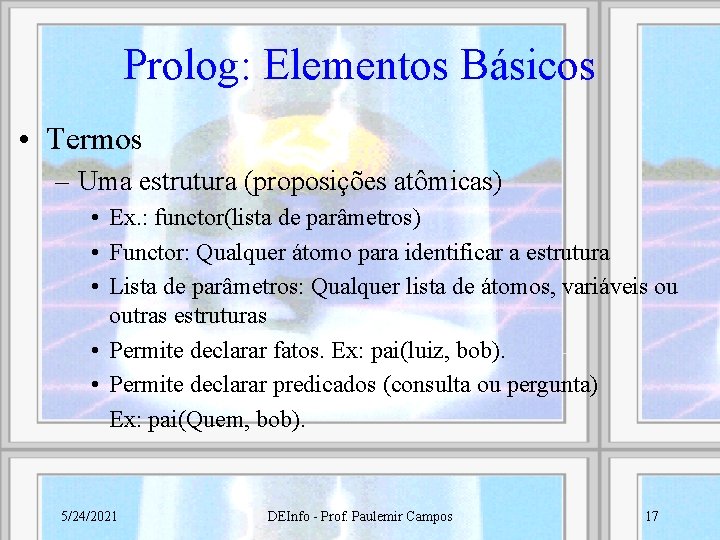 Prolog: Elementos Básicos

• Termos

– Uma estrutura (proposições atômicas)

• Ex.: functor(lista de parâmetros)

• Functor: Qualquer átomo para identificar a estrutura

• Lista de parâmetros: Qualquer lista de átomos, variáveis ou outras estruturas

• Permite declarar fatos. Ex: pai(luiz, bob).

• Permite declarar predicados (consulta ou pergunta)

Ex: pai(Quem, bob).

5/24/2021

DEInfo - Prof. Paulemir Campos

17